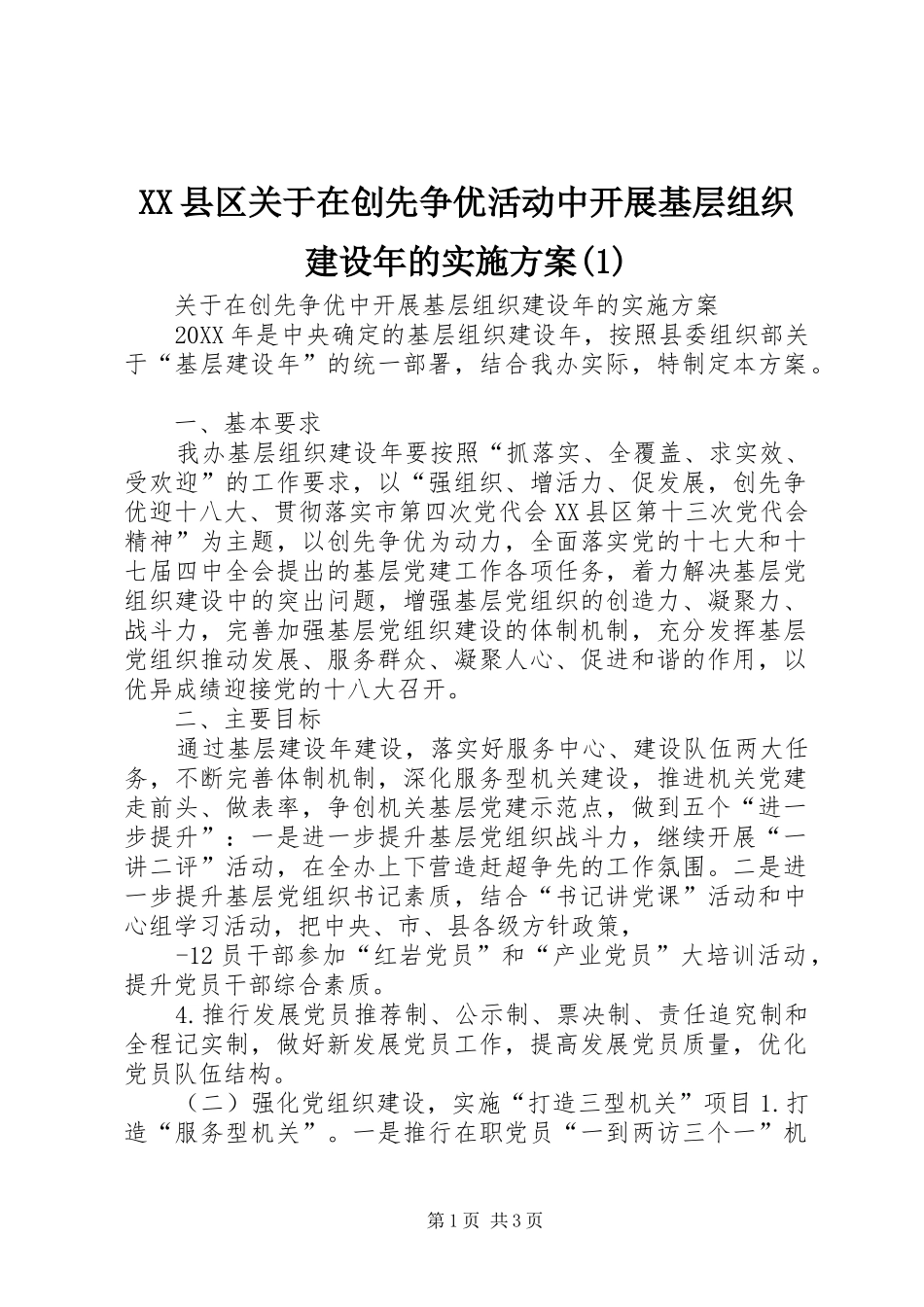 XX县区关于在创先争优活动中开展基层组织建设年的实施方案(1)

关于在创先争优中开展基层组织建设年的实施方案

20XX年是中央确定的基层组织建设年，按照县委组织部关于“基层建设年”的统一部署，结合我办实际，特制定本方案。

一、基本要求

我办基层组织建设年要按照“抓落实、全覆盖、求实效、受欢迎”的工作要求，以“强组织、增活力、促发展，创先争优迎十八大、贯彻落实市第四次党代会XX县区第十三次党代会精神”为主题，以创先争优为动力，全面落实党的十七大和十七届四中全会提出的基层党建工作各项任务，着力解决基层党组织建设中的突出问题，增强基层党组织的创造力、凝聚力、战斗力，完善加强基层党组织建设的体制机制，充分发挥基层党组织推动发展、服务群众、凝聚人心、促进和谐的作用，以优异成绩迎接党的十八大召开。

二、主要目标

通过基层建设年建设，落实好服务中心、建设队伍两大任务，不断完善体制机制，深化服务型机关建设，推进机关党建走前头、做表率，争创机关基层党建示范点，做到五个“进一步提升”：一是进一步提升基层党组织战斗力，继续开展“一讲二评”活动，在全办上下营造赶超争先的工作氛围。二是进一步提升基层党组织书记素质，结合“书记讲党课”活动和中心组学习活动，把中央、市、县各级方针政策，

-12员干部参加“红岩党员”和“产业党员”大培训活动，提升党员干部综合素质。

4.推行发展党员推荐制、公示制、票决制、责任追究制和全程记实制，做好新发展党员工作，提高发展党员质量，优化党员队伍结构。

（二）强化党组织建设，实施“打造三型机关”项目1.打造“服务型机关”。一是推行在职党员“一到两访三个一”机

第1页 共3页